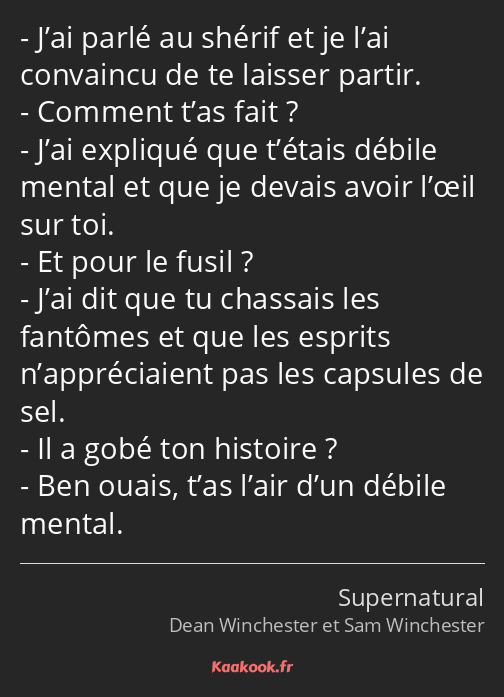 - J’ai parlé au shérif et je l’ai convaincu de te laisser partir.
- Comment t’as fait ?
- J’ai expliqué que t’étais débile mental et que je devais avoir l’œil sur toi.
- Et pour le fusil ?
- J’ai dit que tu chassais les fantômes et que les esprits n’appréciaient pas les capsules de sel.
- Il a gobé ton histoire ?
- Ben ouais, t’as l’air d’un débile mental.

Supernatural
Dean Winchester et Sam Winchester

Kaakook.fr